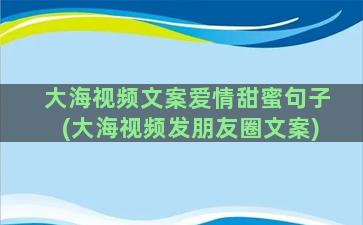 大海视频文案爱情甜蜜句子
(大海视频发朋友圈文案)